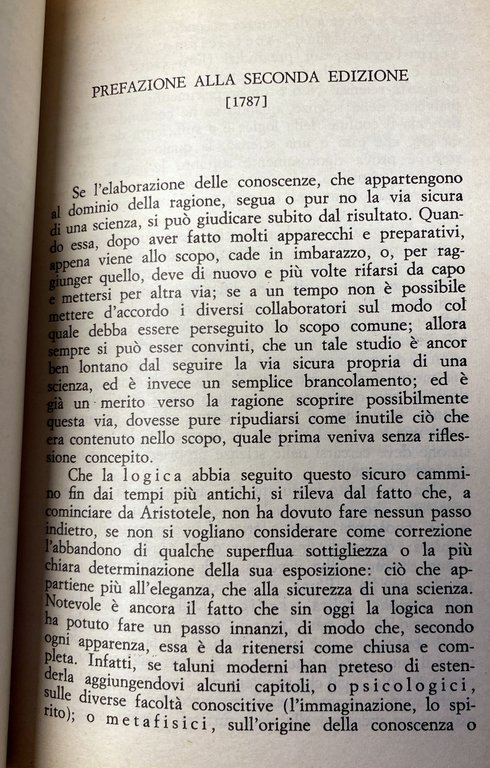 PREFAZIONE ALLA SECONDA EDIZIONE
[1787]

Se l'elaborazione delle conoscenze, che appartengono al dominio della ragione, segua o pur no la via sicura di una scienza, si può giudicare subito dal risultato. Quando essa, dopo aver fatto molti apparecchi e preparativi, appena viene allo scopo, cade in imbarazzo, o, per raggiunger quello, deve di nuovo e più volte rifarsi da capo e mettersi per altra via; se a un tempo non è possibile mettere d'accordo i diversi collaboratori sul modo col quale debba essere perseguito lo scopo comune; allora sempre si può esser convinti, che un tale studio è ancor ben lontano dal seguire la via sicura propria di una scienza, ed è invece un semplice brancolamento; ed è già un merito verso la ragione scoprire possibilmente questa via, dovesse pure ripudiarsi come inutile ciò che era contenuto nello scopo, quale prima veniva senza riflessione concepito.

Che la logica abbia seguito questo sicuro cammino fin dai tempi più antichi, si rileva dal fatto che, a cominciare da Aristotele, non ha dovuto fare nessun passo indietro, se non si vogliano considerare come correzione l'abbandono di qualche superflua sottigliezza o la più chiara determinazione della sua esposizione: ciò che appartiene più all'eleganza, che alla sicurezza di una scienza. Notevole è ancora il fatto che sin oggi la logica non ha potuto fare un passo innanzi, di modo che, secondo ogni apparenza, essa è da ritenersi come chiusa e completa. Infatti, se taluni moderni han preteso di estenderla aggiungendovi alcuni capitoli, o psicologici, sulle diverse facoltà conoscitive (l'immaginazione, lo spirito); o metafisici, sull'origine della conoscenza o